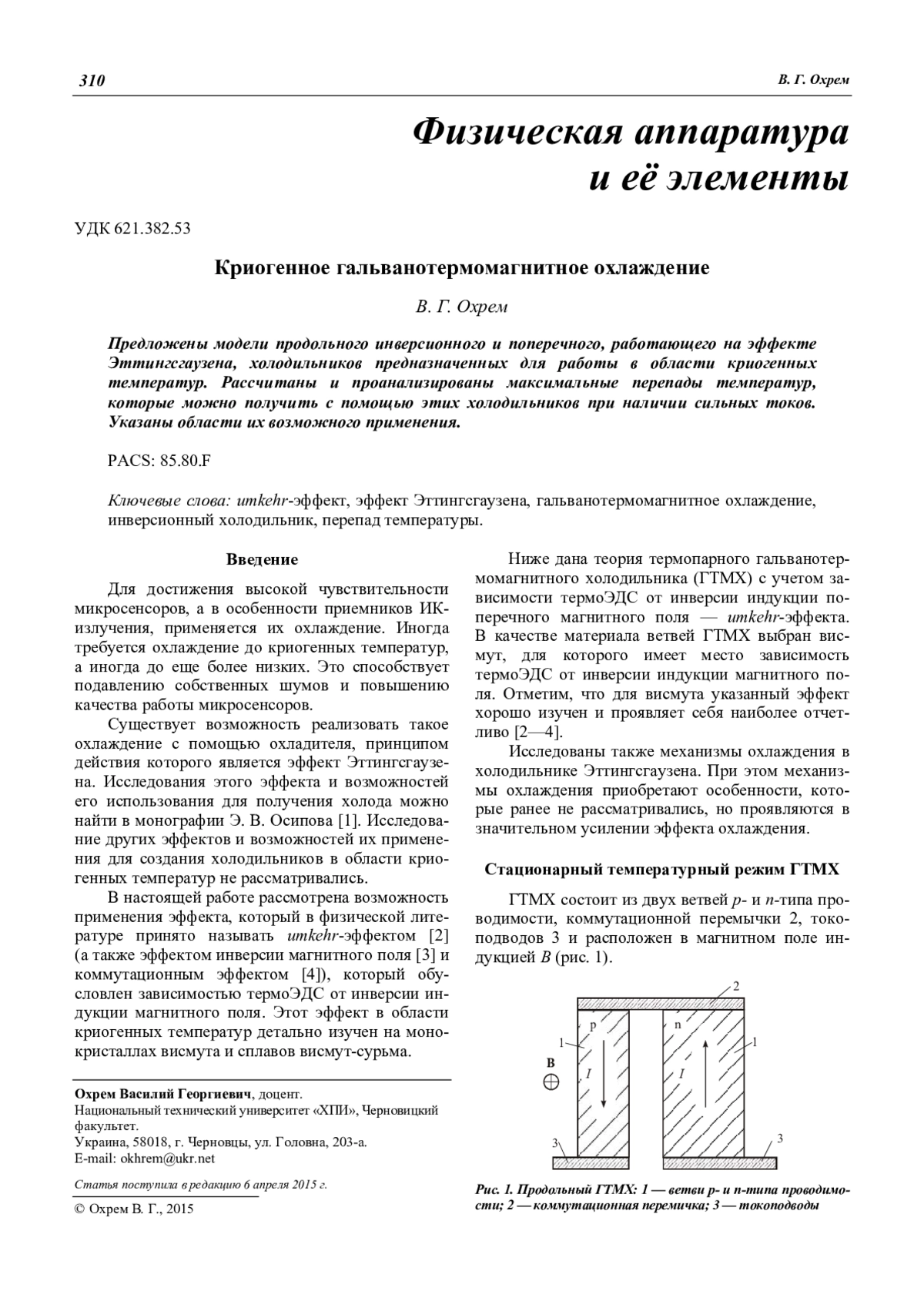 310

В. Г. Охрем

Физическая аппаратура и её элементы

УДК 621.382.53

Криогенное гальванотермомагнитное охлаждение

В. Г. Охрем

Предложены модели продольного инверсионного и поперечного, работающего на эффекте Эттингсгаузена, холодильников предназначенных для работы в области криогенных температур. Рассчитаны и проанализированы максимальные перепады температур, которые можно получить с помощью этих холодильников при наличии сильных токов. Указаны области их возможного применения.

PACS: 85.80.F

Ключевые слова: umkehr-эффект, эффект Эттингсгаузена, гальванотермомагнитное охлаждение, инверсионный холодильник, перепад температуры.

Введение

Для достижения высокой чувствительности микросенсоров, а в особенности приемников ИК-излучения, применяется их охлаждение. Иногда требуется охлаждение до криогенных температур, а иногда до еще более низких. Это способствует подавлению собственных шумов и повышению качества работы микросенсоров.

Существует возможность реализовать такое охлаждение с помощью охладителя, принципом действия которого является эффект Эттингсгаузена. Исследования этого эффекта и возможностей его использования для получения холода можно найти в монографии Э. В. Осипова [1]. Исследование других эффектов и возможностей их применения для создания холодильников в области криогенных температур не рассматривались.

В настоящей работе рассмотрена возможность применения эффекта, который в физической литературе принято называть umkehr-эффектом [2] (а также эффектом инверсии магнитного поля [3] и коммутационным эффектом [4]), который обусловлен зависимостью термоЭДС от инверсии индукции магнитного поля. Этот эффект в области криогенных температур детально изучен на монокристаллах висмута и сплавов висмут-сурьма.

Охрем Василий Георгиевич, доцент.
Национальный технический университет «ХПИ», Черновицкий факультет.
Украина, 58018, г. Черновцы, ул. Головна, 203-а.
E-mail: okhrem@ukr.net

Статья поступила в редакцию 6 апреля 2015 г.

© Охрем В. Г., 2015

Ниже дана теория термопарного гальванотермомагнитного холодильника (ГТМХ) с учетом зависимости термоЭДС от инверсии индукции поперечного магнитного поля — umkehr-эффекта. В качестве материала ветвей ГТМХ выбран висмут, для которого имеет место зависимость термоЭДС от инверсии индукции магнитного поля. Отметим, что для висмута указанный эффект хорошо изучен и проявляет себя наиболее отчетливо [2—4].

Исследованы также механизмы охлаждения в холодильнике Эттингсгаузена. При этом механизмы охлаждения приобретают особенности, которые ранее не рассматривались, но проявляются в значительном усилении эффекта охлаждения.

Стационарный температурный режим ГТМХ

ГТМХ состоит из двух ветвей p- и n-типа проводимости, коммутационной перемычки 2, токоподводов 3 и расположен в магнитном поле индукцией B (рис. 1).

2
p
n
1
1
B
I
I
3
3

Рис. 1. Продольный ГТМХ: 1 — ветви p- и n-типа проводимости; 2 — коммутационная перемичка; 3 — токоподводы